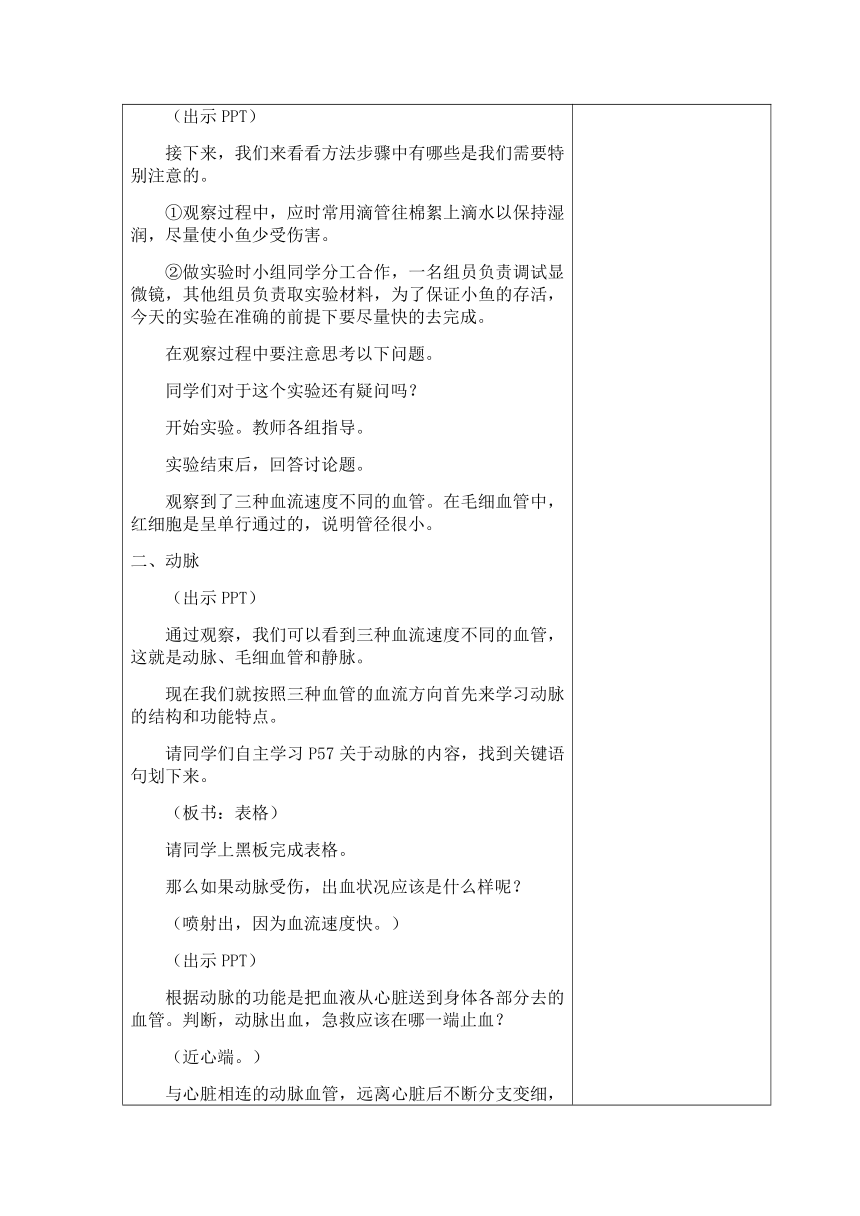 （出示 PPT）

接下来，我们来看看方法步骤中有哪些是我们需要特别注意的。

①观察过程中，应时常用滴管往棉絮上滴水以保持湿润，尽量使小鱼少受伤害。

②做实验时小组同学分工合作，一名组员负责调试显微镜，其他组员负责取实验材料，为了保证小鱼的存活，今天的实验在准确的前提下要尽量快的去完成。

在观察过程中要注意思考以下问题。

同学们对于这个实验还有疑问吗？

开始实验。教师各组指导。

实验结束后，回答讨论题。

观察到了三种血流速度不同的血管。在毛细血管中，红细胞是呈单行通过的，说明管径很小。

二、动脉

（出示 PPT）

通过观察，我们可以看到三种血流速度不同的血管，这就是动脉、毛细血管和静脉。

现在我们就按照三种血管的血流方向首先来学习动脉的结构和功能特点。

请同学们自主学习 P57 关于动脉的内容，找到关键语句划下来。

（板书：表格）

请同学上黑板完成表格。

那么如果动脉受伤，出血状况应该是什么样呢？

（喷射出，因为血流速度快。）

（出示 PPT）

根据动脉的功能是把血液从心脏送到身体各部分去的血管。判断，动脉出血，急救应该在哪一端止血？

（近心端。）

与心脏相连的动脉血管，远离心脏后不断分支变细，